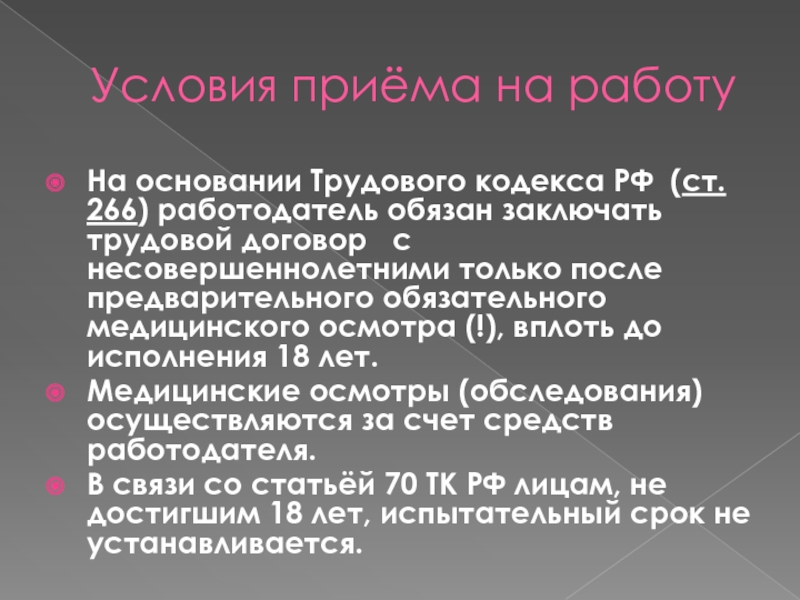 Условия приёма на работу

• На основании Трудового кодекса РФ (ст. 266) работодатель обязан заключать трудовой договор с несовершеннолетними только после предварительного обязательного медицинского осмотра (!), вплоть до исполнения 18 лет.
• Медицинские осмотры (обследования) осуществляются за счет средств работодателя.
• В связи со статьёй 70 ТК РФ лицам, не достигшим 18 лет, испытательный срок не устанавливается.